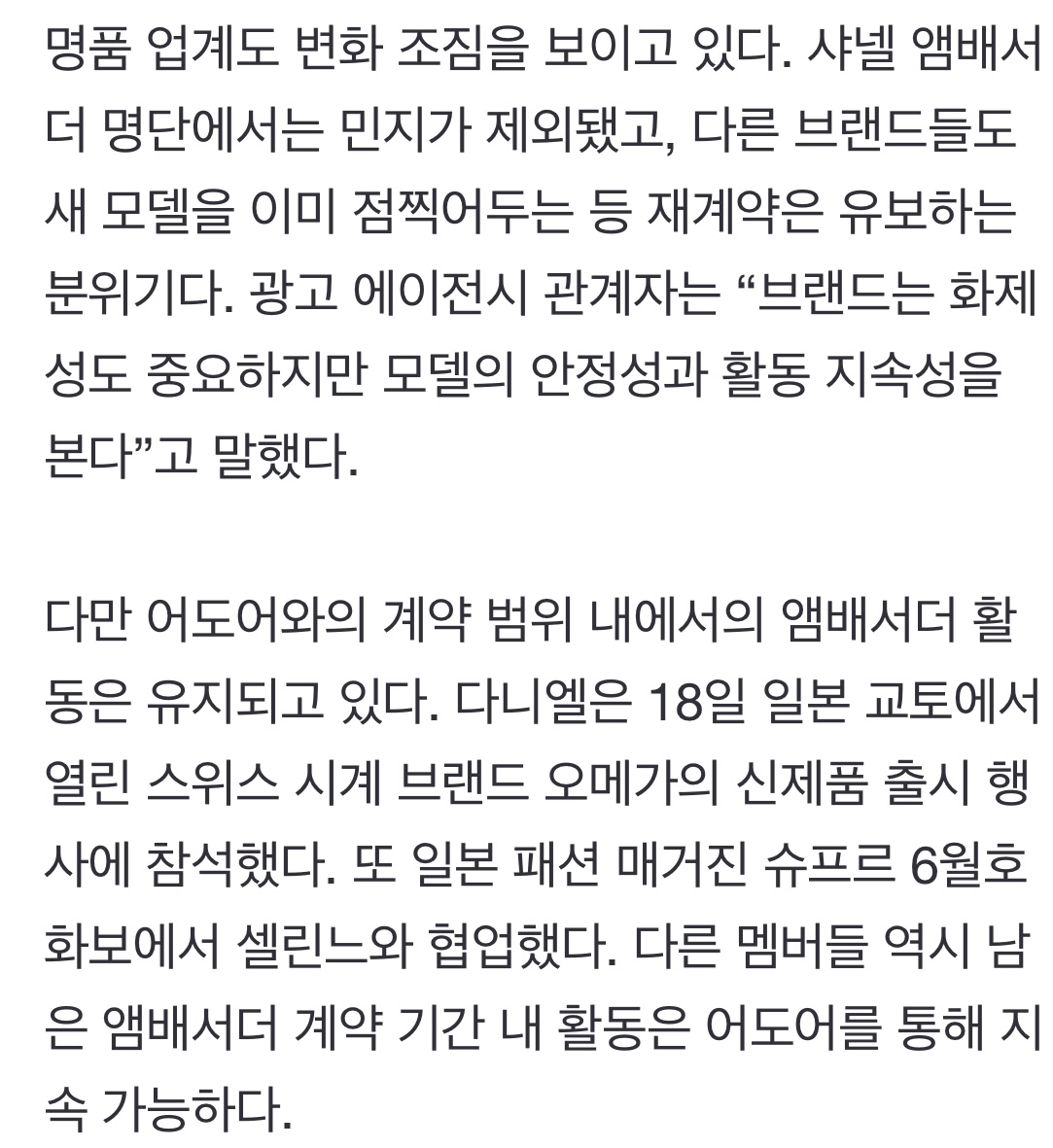 명품 업계도 변화 조짐을 보이고 있다. 샤넬 앰배서더 명단에서는 민지가 제외됐고, 다른 브랜드들도 새 모델을 이미 점찍어두는 등 재계약은 유보하는 분위기다. 광고 에이전시 관계자는 “브랜드는 화제성도 중요하지만 모델의 안정성과 활동 지속성을 본다”고 말했다.

다만 어도어와의 계약 범위 내에서의 앰배서더 활동은 유지되고 있다. 다니엘은 18일 일본 교토에서 열린 스위스 시계 브랜드 오메가의 신제품 출시 행사에 참석했다. 또 일본 패션 매거진 슈프르 6월호 화보에서 셀린느와 협업했다. 다른 멤버들 역시 남은 앰배서더 계약 기간 내 활동은 어도어를 통해 지속 가능하다.